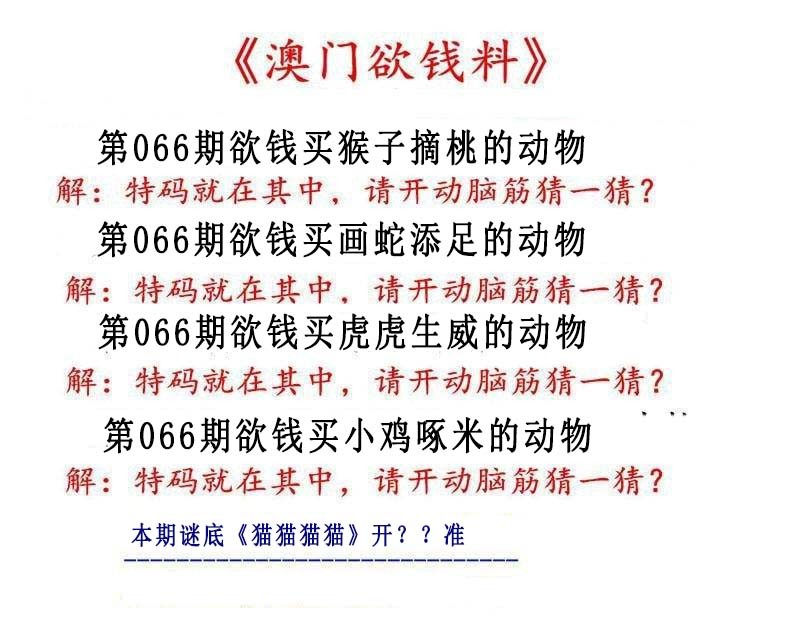 《澳门欲钱料》

第066期欲钱买猴子摘桃的动物
解：特码就在其中，请开动脑筋猜一猜？

第066期欲钱买画蛇添足的动物
解：特码就在其中，请开动脑筋猜一猜？

第066期欲钱买虎虎生威的动物
解：特码就在其中，请开动脑筋猜一猜？

第066期欲钱买小鸡啄米的动物
解：特码就在其中，请开动脑筋猜一猜？

本期谜底《猫猫猫猫》开？？准